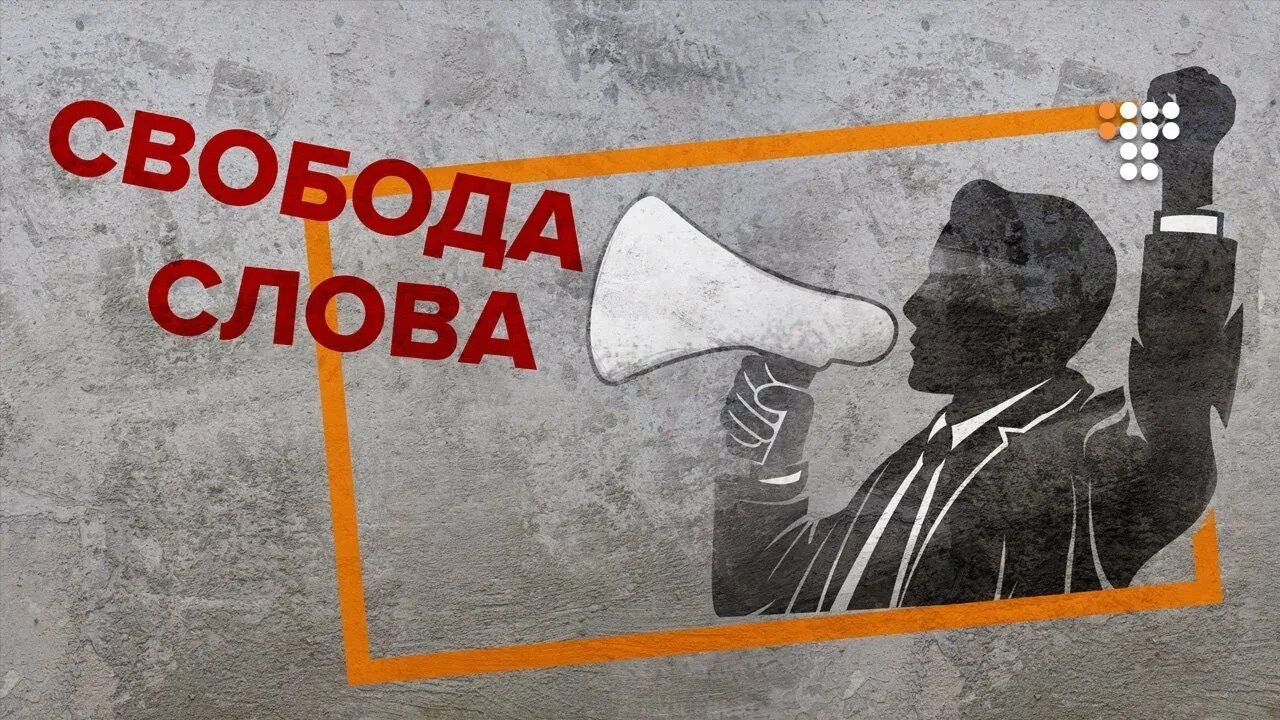 СВОБОДА
СЛОВА